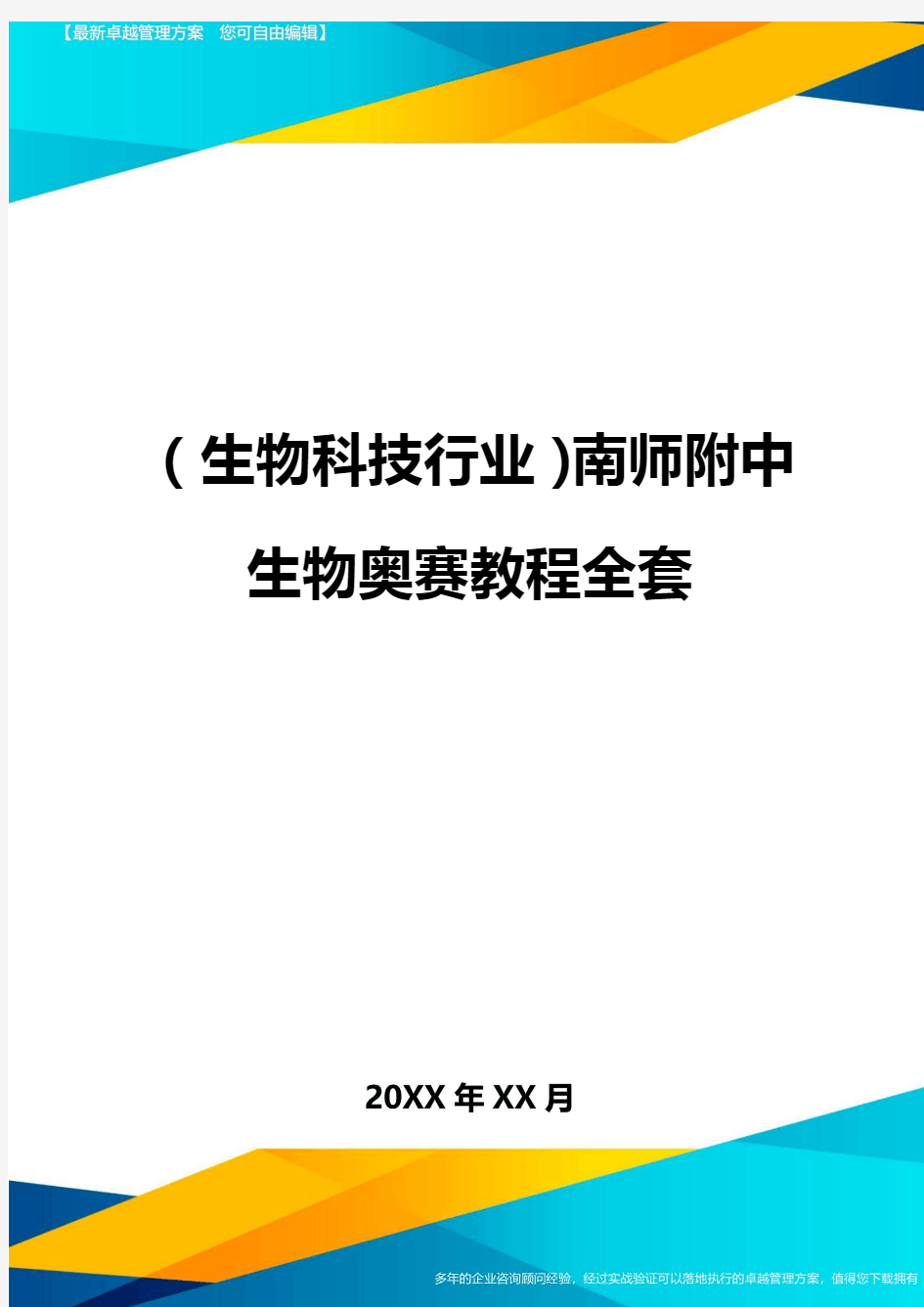 【最新卓越管理方案 您可自由编辑】

（生物科技行业）南师附中生物奥赛教程全套

20XX年XX月

多年的企业咨询顾问经验，经过实战验证可以落地执行的卓越管理方案，值得您下载拥有